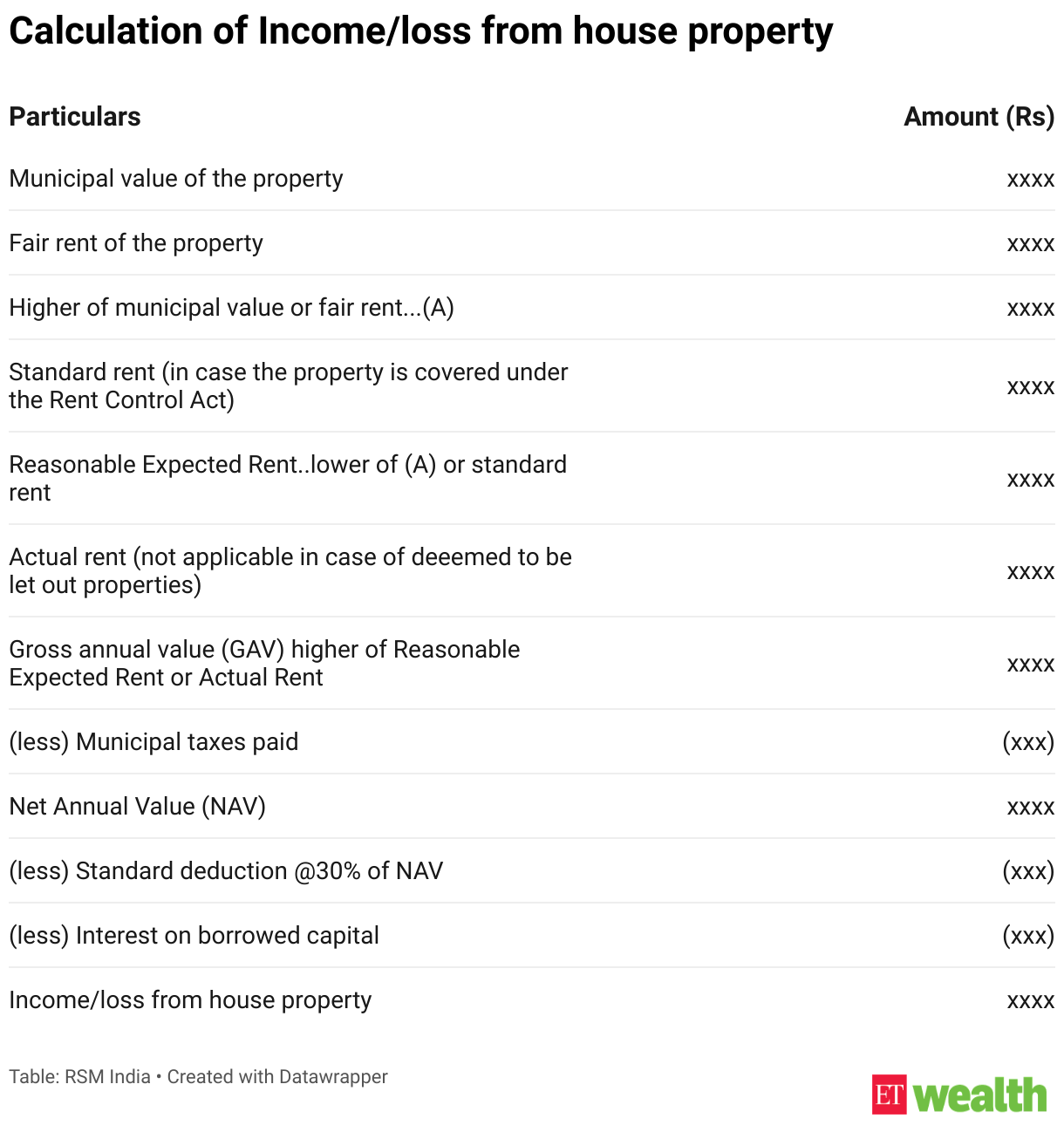 Calculation of Income/loss from house property

| Particulars | Amount (Rs) |
|---|---|
| Municipal value of the property | xxxx |
| Fair rent of the property | xxxx |
| Higher of municipal value or fair rent...(A) | xxxx |
| Standard rent (in case the property is covered under the Rent Control Act) | xxxx |
| Reasonable Expected Rent..lower of (A) or standard rent | xxxx |
| Actual rent (not applicable in case of deeemed to be let out properties) | xxxx |
| Gross annual value (GAV) higher of Reasonable Expected Rent or Actual Rent | xxxx |
| (less) Municipal taxes paid | (xxx) |
| Net Annual Value (NAV) | xxxx |
| (less) Standard deduction @30% of NAV | (xxx) |
| (less) Interest on borrowed capital | (xxx) |
| Income/loss from house property | xxxx |

Table: RSM India • Created with Datawrapper

ET wealth